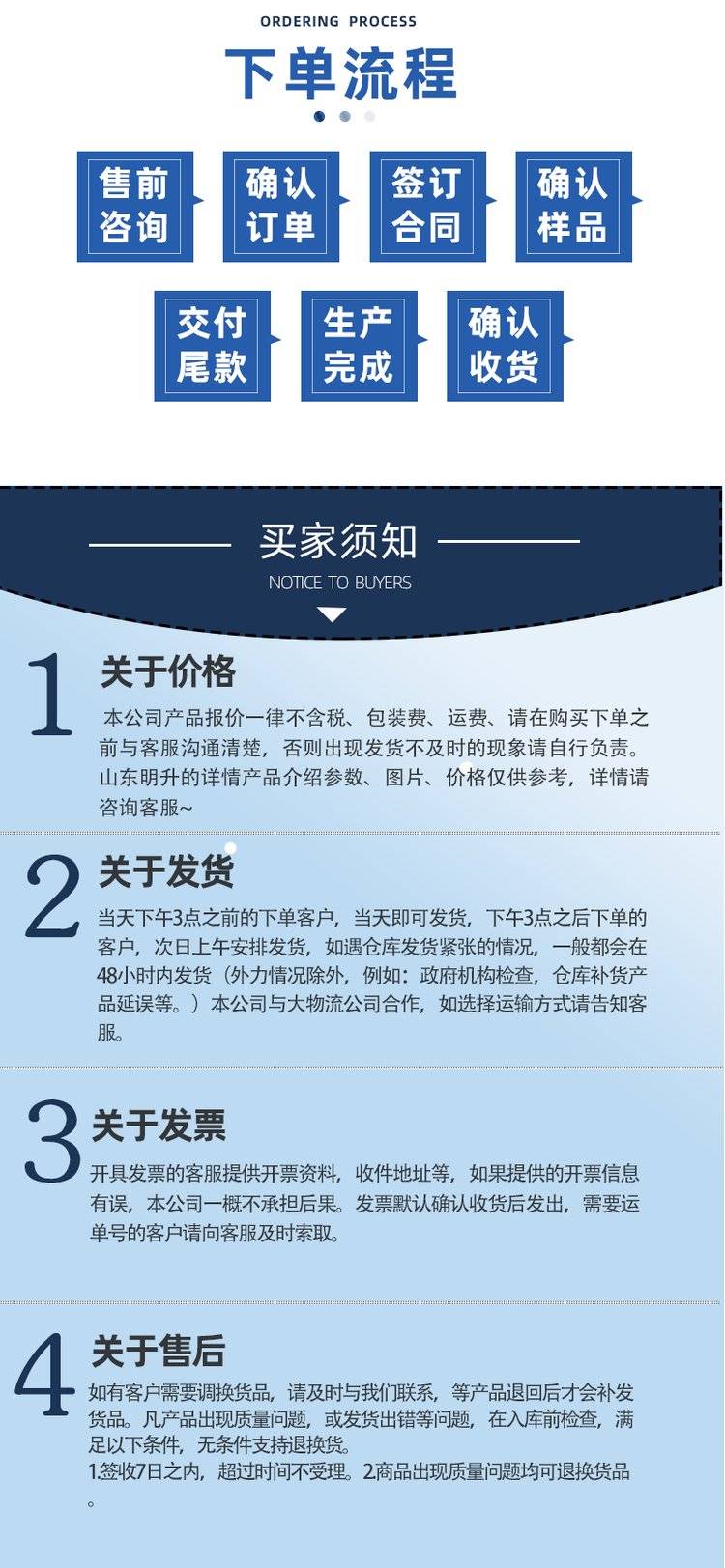 ORDERING PROCESS

下单流程

售前咨询

确认订单

签订合同

确认样品

交付尾款

生产完成

确认收货

买家须知

NOTICE TO BUYERS

1

关于价格

本公司产品报价一律不含税、包装费、运费、请在购买下单之前与客服沟通清楚，否则出现发货不及时的现象请自行负责。山东明升的详情产品介绍参数、图片、价格仅供参考，详情请咨询客服~

2

关于发货

当天下午3点之前的下单客户，当天即可发货，下午3点之后下单的客户，次日上午安排发货，如遇仓库发货紧张的情况，一般都会在48小时内发货（外力情况除外，例如：政府机构检查，仓库补货产品延误等。）本公司与大物流公司合作，如选择运输方式请告知客服。

3

关于发票

开具发票的客服提供开票资料，收件地址等，如果提供的开票信息有误，本公司一概不承担后果。发票默认确认收货后发出，需要运单号的客户请向客服及时索取。

4

关于售后

如有客户需要调换货品，请及时与我们联系，等产品退回后才会补发货品。凡产品出现质量问题，或发货出错等问题，在入库前检查，满足以下条件，无条件支持退换货。

1.签收7日之内，超过时间不受理。2.商品出现质量问题均可退换货品。